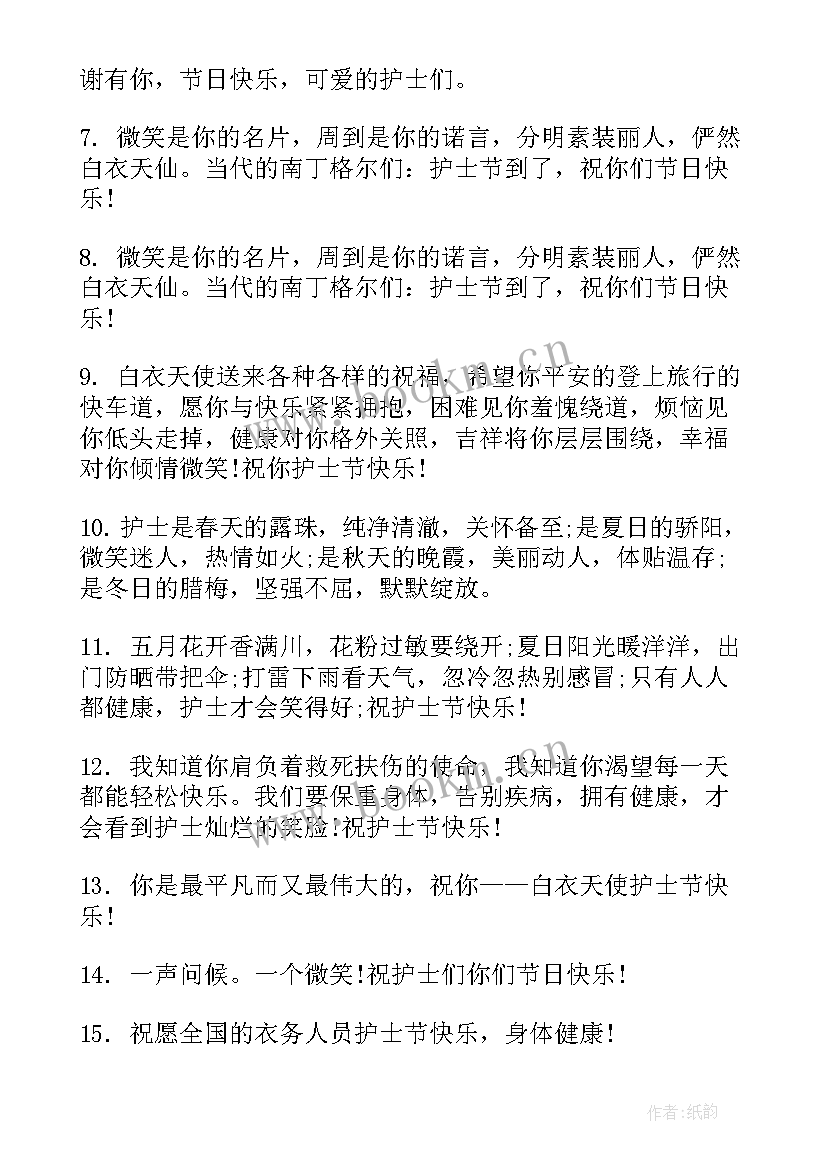 谢有你，节日快乐，可爱的护士们。

7. 微笑是你的名片，周到是你的诺言，分明素装丽人，俨然白衣天仙。当代的南丁格尔们：护士节到了，祝你们节日快乐！

8. 微笑是你的名片，周到是你的诺言，分明素装丽人，俨然白衣天仙。当代的南丁格尔们：护士节到了，祝你们节日快乐！

9. 白衣天使送来各种各样的祝福，希望你平安的登上旅行的快车道，愿你与快乐紧紧拥抱，困难见你羞愧绕道，烦恼见你低头走掉，健康对你格外关照，吉祥将你层层围绕，幸福对你倾情微笑!祝你护士节快乐！

10. 护士是春天的露珠，纯净清澈，关怀备至;是夏日的骄阳，微笑迷人，热情如火;是秋天的晚霞，美丽动人，体贴温存;是冬日的腊梅，坚强不屈，默默绽放。

11. 五月花开香满川，花粉过敏要绕开;夏日阳光暖洋洋，出门防晒带把伞;打雷下雨看天气，忽冷忽热别感冒;只有人人都健康，护士才会笑得好;祝护士节快乐！

12. 我知道你肩负着救死扶伤的使命，我知道你渴望每一天都能轻松快乐。我们要保重身体，告别疾病，拥有健康，才会看到护士灿烂的笑脸!祝护士节快乐！

13. 你是最平凡而又最伟大的，祝你——白衣天使护士节快乐！

14. 一声问候。一个微笑!祝护士们你们节日快乐！

15. 祝愿全国的衣务人员护士节快乐，身体健康！

作者:纸韵